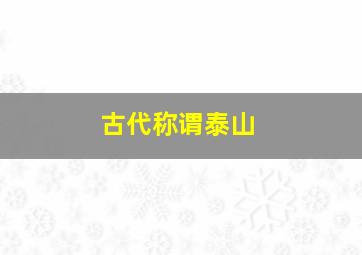 古代称谓泰山